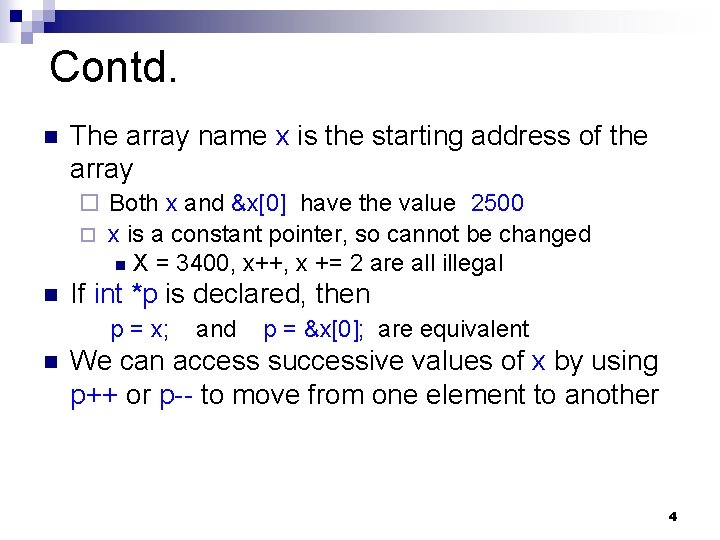 Contd.

The array name x is the starting address of the array

Both x and &x[0] have the value 2500

x is a constant pointer, so cannot be changed

X = 3400, x++, x += 2 are all illegal

If int *p is declared, then

p = x; and p = &x[0]; are equivalent

We can access successive values of x by using p++ or p-- to move from one element to another

4